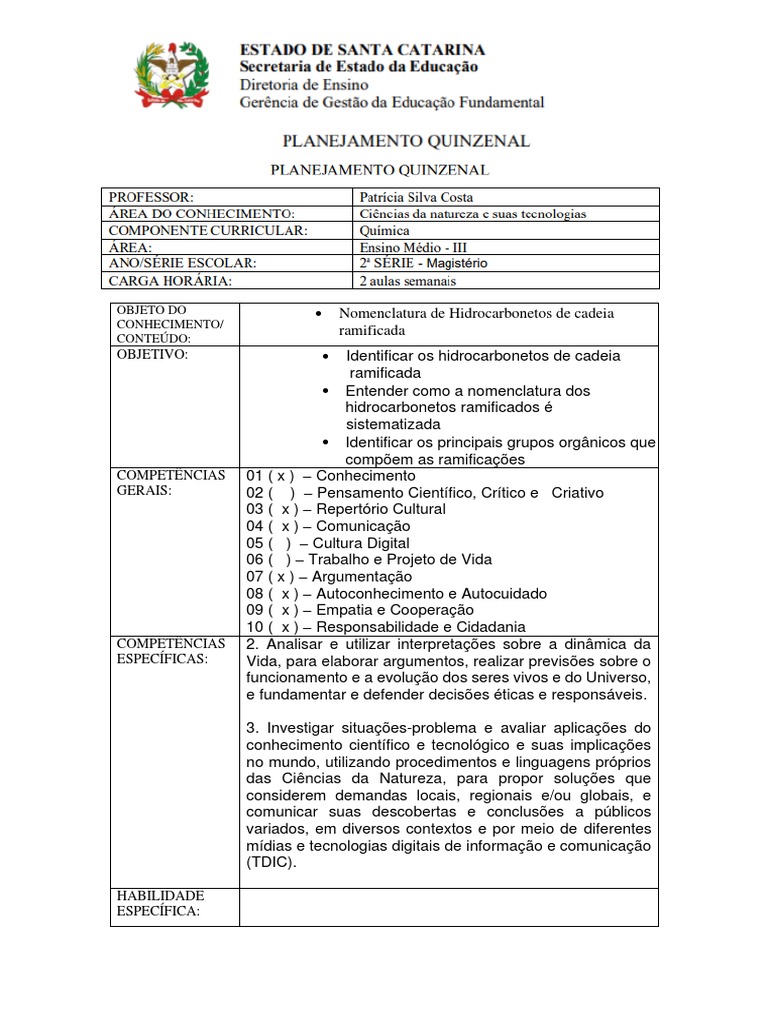 ESTADO DE SANTA CATARINA
Secretaria de Estado da Educação
Diretoria de Ensino
Gerência de Gestão da Educação Fundamental

PLANEJAMENTO QUINZENAL

PLANEJAMENTO QUINZENAL

| PROFESSOR: | Patrícia Silva Costa |
|---|---|
| ÁREA DO CONHECIMENTO: | Ciências da natureza e suas tecnologias |
| COMPONENTE CURRICULAR: | Química |
| ÁREA: | Ensino Médio - III |
| ANO/SÉRIE ESCOLAR: | 2ª SÉRIE - Magistério |
| CARGA HORÁRIA: | 2 aulas semanais |

| OBJETO DO CONHECIMENTO/ CONTEÚDO: | • Nomenclatura de Hidrocarbonetos de cadeia ramificada |
|---|---|
| OBJETIVO: | • Identificar os hidrocarbonetos de cadeia ramificada • Entender como a nomenclatura dos hidrocarbonetos ramificados é sistematizada • Identificar os principais grupos orgânicos que compõem as ramificações |
| COMPETÊNCIAS GERAIS: | 01 ( x ) – Conhecimento 02 ( ) – Pensamento Científico, Crítico e Criativo 03 ( x ) – Repertório Cultural 04 ( x ) – Comunicação 05 ( ) – Cultura Digital 06 ( ) – Trabalho e Projeto de Vida 07 ( x ) – Argumentação 08 ( x ) – Autoconhecimento e Autocuidado 09 ( x ) – Empatia e Cooperação 10 ( x ) – Responsabilidade e Cidadania |
| COMPETÊNCIAS ESPECÍFICAS: | 2. Analisar e utilizar interpretações sobre a dinâmica da Vida, para elaborar argumentos, realizar previsões sobre o funcionamento e a evolução dos seres vivos e do Universo, e fundamentar e defender decisões éticas e responsáveis. 3. Investigar situações-problema e avaliar aplicações do conhecimento científico e tecnológico e suas implicações no mundo, utilizando procedimentos e linguagens próprios das Ciências da Natureza, para propor soluções que considerem demandas locais, regionais e/ou globais, e comunicar suas descobertas e conclusões a públicos variados, em diversos contextos e por meio de diferentes mídias e tecnologias digitais de informação e comunicação (TDIC). |
| HABILIDADE ESPECÍFICA: | |